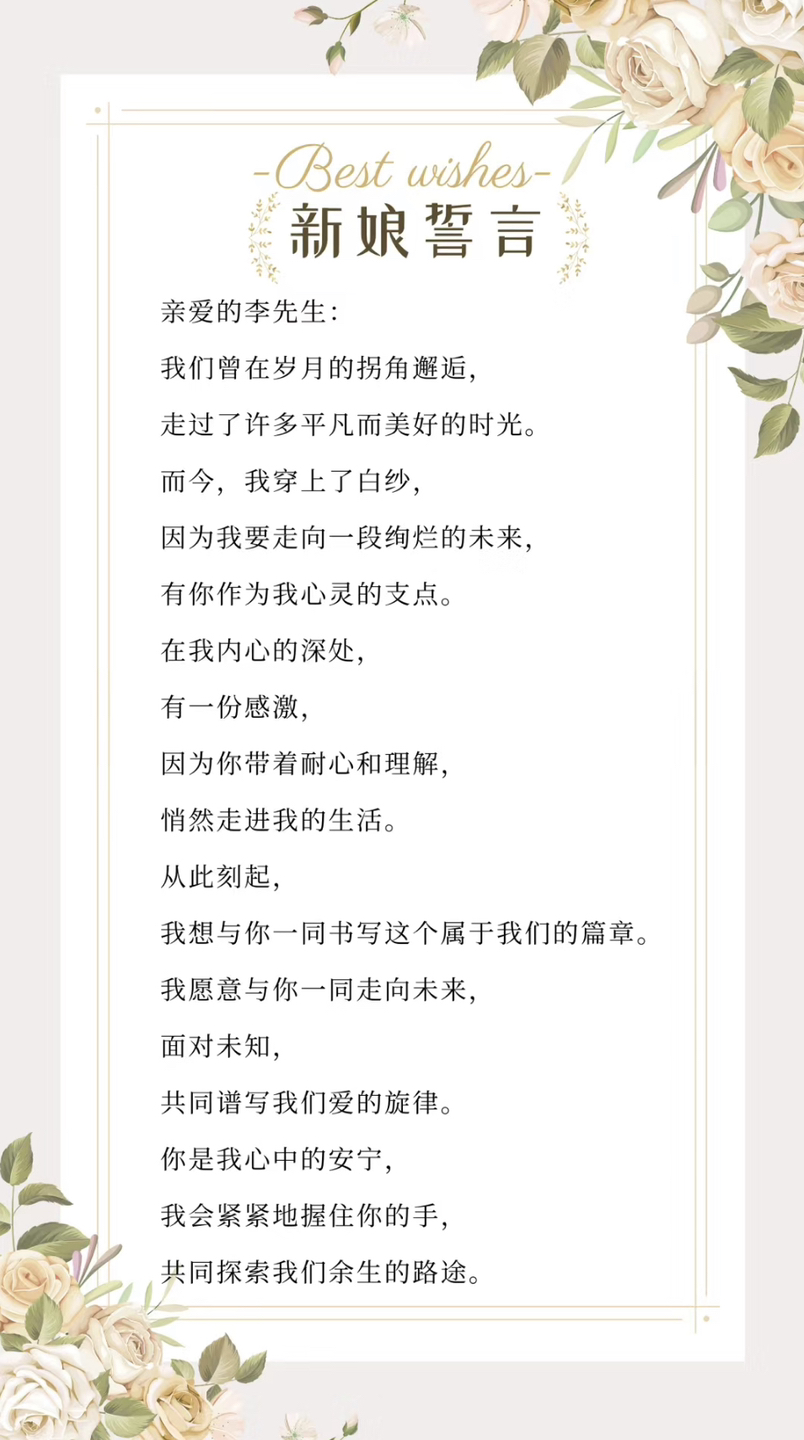 -Best wishes-
新娘誓言

亲爱的李先生：

我们曾在岁月的拐角邂逅，

走过了许多平凡而美好的时光。

而今，我穿上了白纱，

因为我要走向一段绚烂的未来，

有你作为我心灵的支点。

在我内心的深处，

有一份感激，

因为你带着耐心和理解，

悄然走进我的生活。

从此刻起，

我想与你一同书写这个属于我们的篇章。

我愿意与你一同走向未来，

面对未知，

共同谱写我们爱的旋律。

你是我心中的安宁，

我会紧紧地握住你的手，

共同探索我们余生的路途。